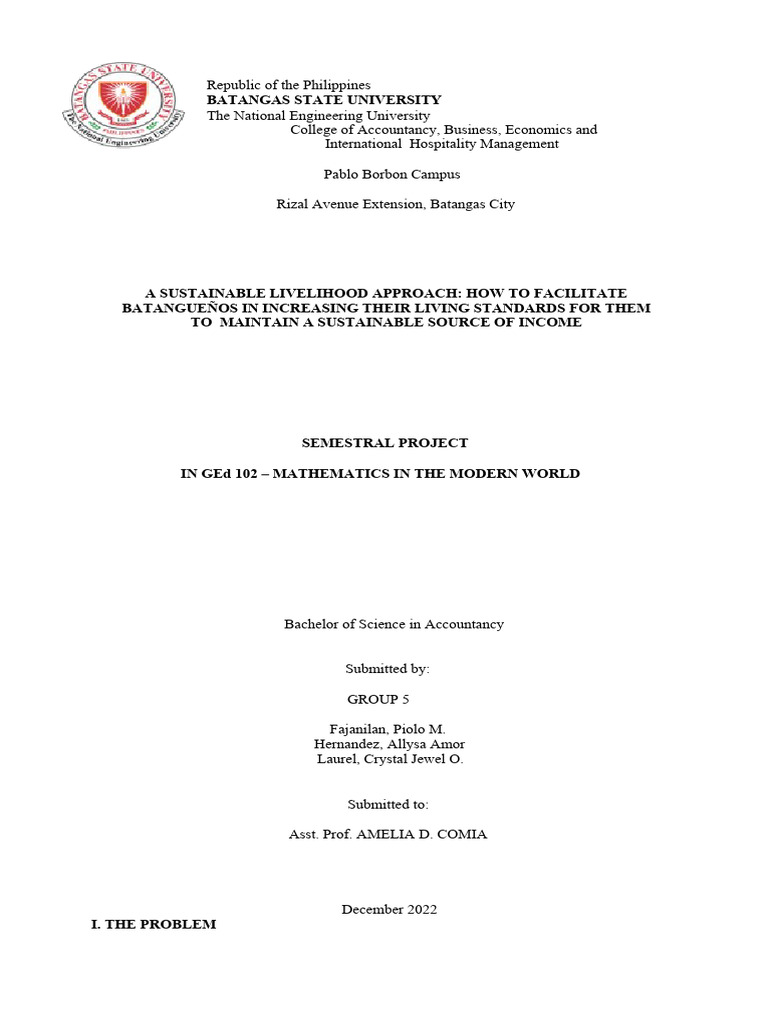 BATANGAS STATE UNIVERSITY
The National Engineering University

Republic of the Philippines
BATANGAS STATE UNIVERSITY
The National Engineering University
College of Accountancy, Business, Economics and International Hospitality Management

Pablo Borbon Campus

Rizal Avenue Extension, Batangas City

A SUSTAINABLE LIVELIHOOD APPROACH: HOW TO FACILITATE BATANGUEÑOS IN INCREASING THEIR LIVING STANDARDS FOR THEM TO MAINTAIN A SUSTAINABLE SOURCE OF INCOME

SEMESTRAL PROJECT

IN GEd 102 – MATHEMATICS IN THE MODERN WORLD

Bachelor of Science in Accountancy

Submitted by:

GROUP 5

Fajanilan, Piolo M.
Hernandez, Allysa Amor
Laurel, Crystal Jewel O.

Submitted to:

Asst. Prof. AMELIA D. COMIA

December 2022

I. THE PROBLEM